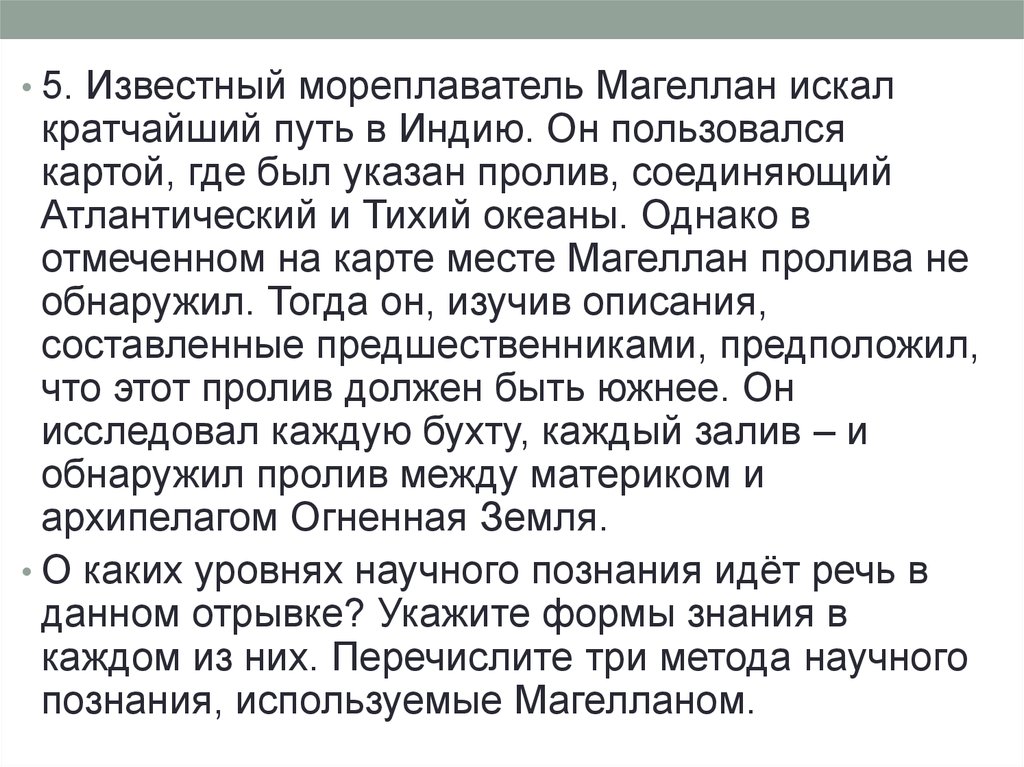 • 5. Известный мореплаватель Магеллан искал кратчайший путь в Индию. Он пользовался картой, где был указан пролив, соединяющий Атлантический и Тихий океаны. Однако в отмеченном на карте месте Магеллан пролива не обнаружил. Тогда он, изучив описания, составленные предшественниками, предположил, что этот пролив должен быть южнее. Он исследовал каждую бухту, каждый залив – и обнаружил пролив между материком и архипелагом Огненная Земля.

• О каких уровнях научного познания идёт речь в данном отрывке? Укажите формы знания в каждом из них. Перечислите три метода научного познания, используемые Магелланом.